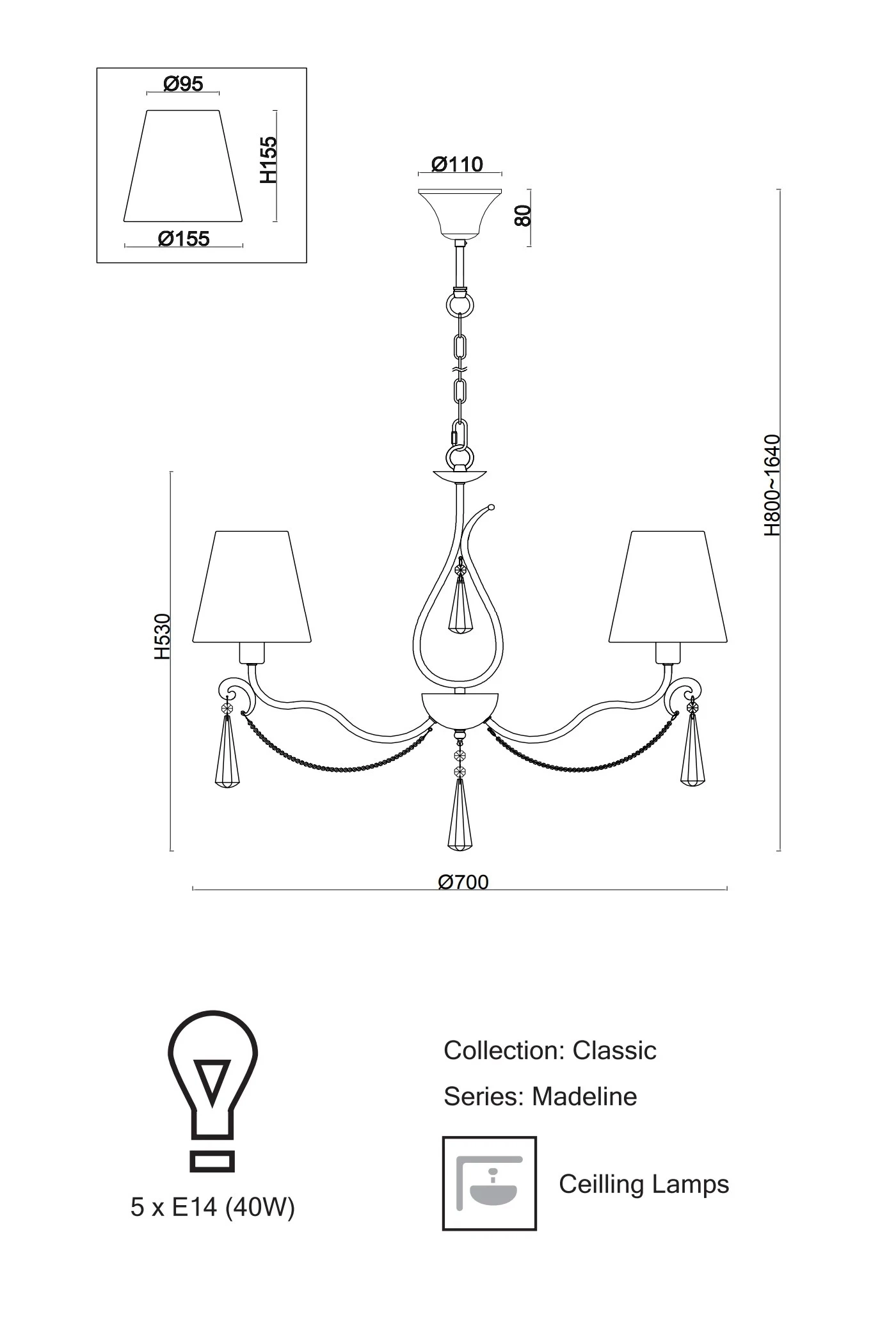 Ø95

H155

Ø155

Ø110

80

H800~1640

H530

Ø700

5 x E14 (40W)

Collection: Classic

Series: Madeline

Ceilling Lamps